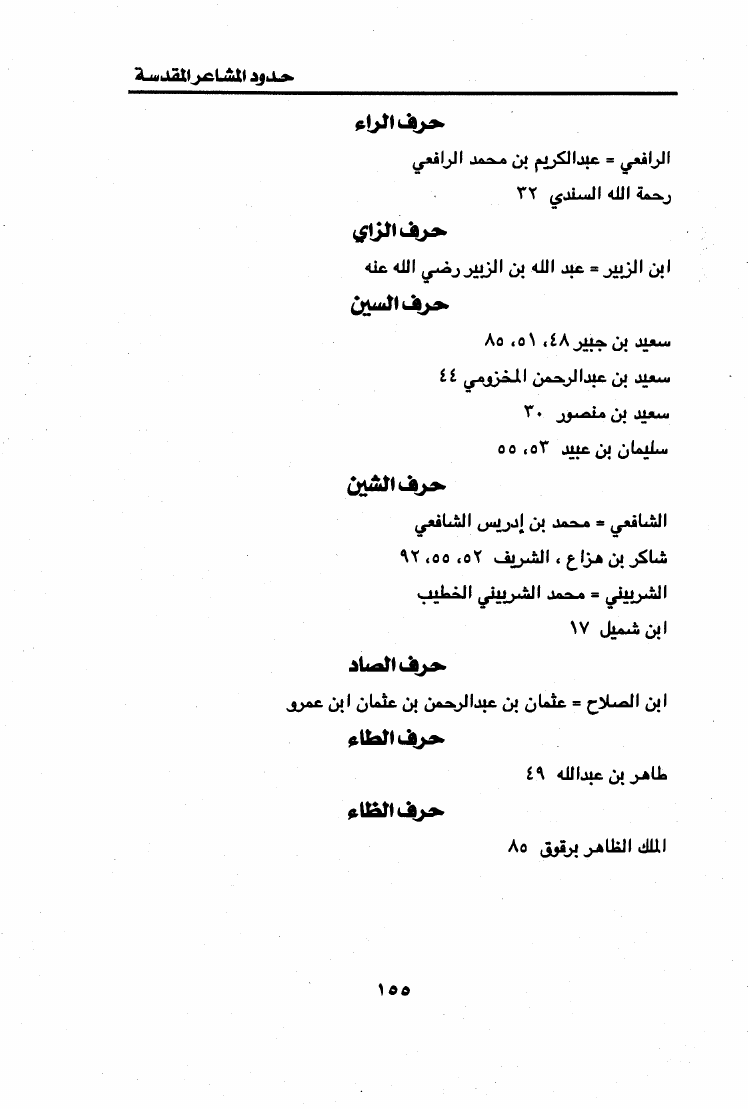 حدود المشاعر المقدسة

حرف الراء

الرافعي = عبدالكريم بن محمد الرافعي

رحمة الله السندي ٣٢

حرف الزاي

ابن الزبير = عبد الله بن الزبير رضي الله عنه

حرف السين

سعيد بن جبير ٤٨، ٥١، ٨٥

سعيد بن عبدالرحمن المخزومي ٤٤

سعيد بن منصور ٣٠

سليمان بن عبيد ٥٣، ٥٥

حرف الشين

الشافعي = محمد بن إدريس الشافعي

شاكر بن هزاع ، الشريف ٥٢، ٥٥، ٩٢

الشربيني = محمد الشربيني الخطيب

ابن شميل ١٧

حرف الصاد

ابن الصلاح = عثمان بن عبدالرحمن بن عثمان ابن عمرو

حرف الطاء

طاهر بن عبدالله ٤٩

حرف الظاء

الملك الظاهر برقوق ٨٥

١٥٥